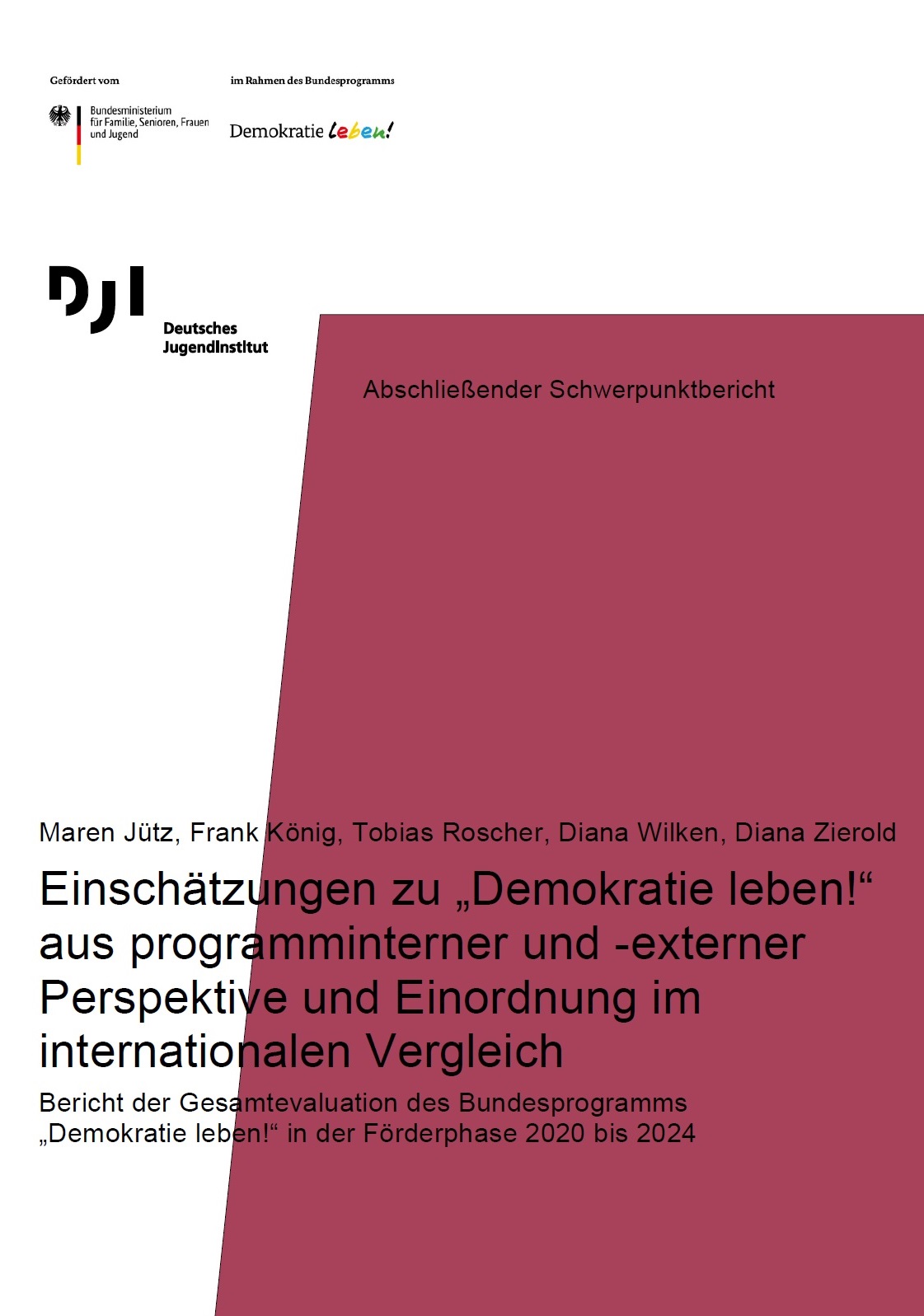 Gefördert vom

Bundesministerium für Familie, Senioren, Frauen und Jugend

im Rahmen des Bundesprogramms

Demokratie leben!

DJI

Deutsches Jugendinstitut

Abschließender Schwerpunktbericht

Maren Jütz, Frank König, Tobias Roscher, Diana Wilken, Diana Zierold

Einschätzungen zu „Demokratie leben!“ aus programminterner und -externer Perspektive und Einordnung im internationalen Vergleich

Bericht der Gesamtevaluation des Bundesprogramms „Demokratie leben!“ in der Förderphase 2020 bis 2024